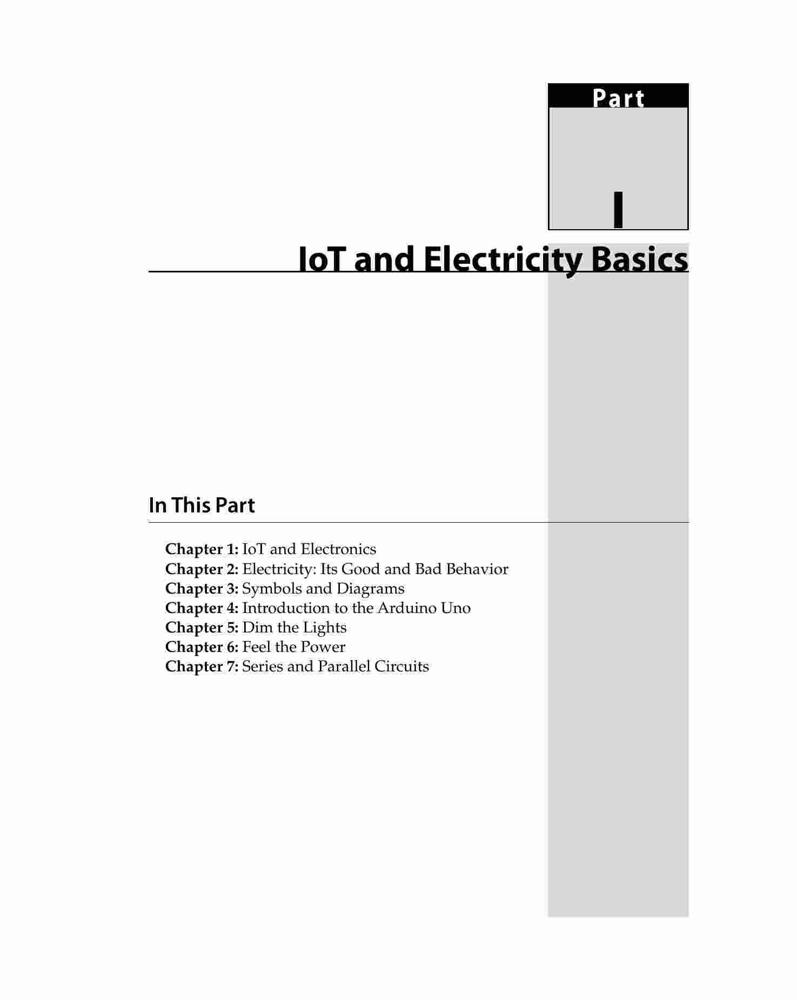 Part

I

IoT and Electricity Basics

In This Part

Chapter 1: IoT and Electronics
Chapter 2: Electricity: Its Good and Bad Behavior
Chapter 3: Symbols and Diagrams
Chapter 4: Introduction to the Arduino Uno
Chapter 5: Dim the Lights
Chapter 6: Feel the Power
Chapter 7: Series and Parallel Circuits